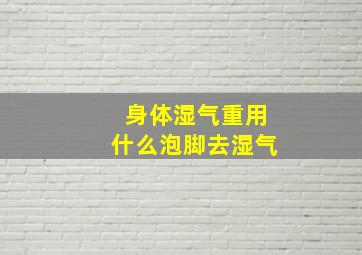 身体湿气重用
什么泡脚去湿气